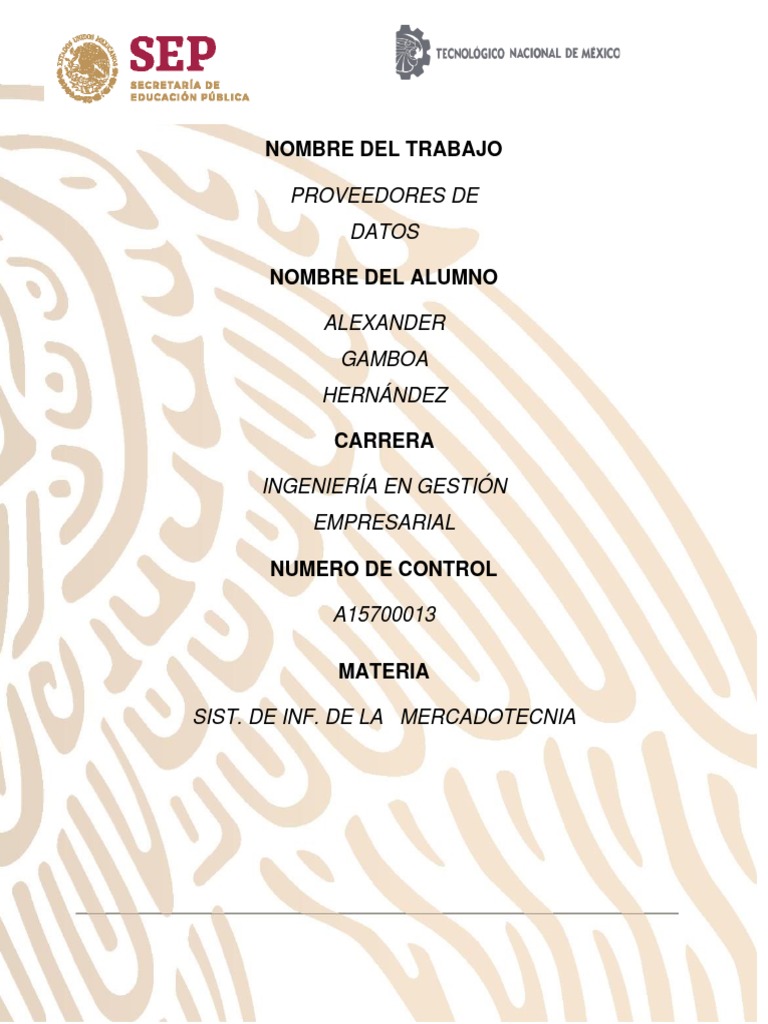 SEP
SECRETARÍA DE
EDUCACIÓN PÚBLICA

TECNOLÓGICO NACIONAL DE MÉXICO

NOMBRE DEL TRABAJO

PROVEEDORES DE DATOS

NOMBRE DEL ALUMNO

ALEXANDER GAMBOA HERNÁNDEZ

CARRERA

INGENIERÍA EN GESTIÓN EMPRESARIAL

NUMERO DE CONTROL

A15700013

MATERIA

SIST. DE INF. DE LA MERCADOTECNIA